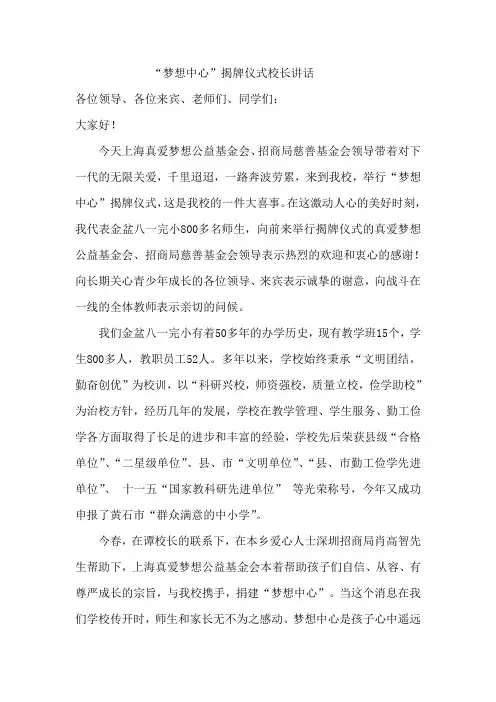 “梦想中心”揭牌仪式校长讲话

各位领导、各位来宾、老师们、同学们：

大家好！

今天上海真爱梦想公益基金会、招商局慈善基金会领导带着对下一代的无限关爱，千里迢迢，一路奔波劳累，来到我校，举行“梦想中心”揭牌仪式，这是我校的一件大喜事。在这激动人心的美好时刻，我代表金盆八一完小800多名师生，向前来举行揭牌仪式的真爱梦想公益基金会、招商局慈善基金会领导表示热烈的欢迎和衷心的感谢！向长期关心青少年成长的各位领导、来宾表示诚挚的谢意，向战斗在一线的全体教师表示亲切的问候。

我们金盆八一完小有着50多年的办学历史，现有教学班15个，学生800多人，教职员工52人。多年以来，学校始终秉承“文明团结，勤奋创优”为校训，以“科研兴校，师资强校，质量立校，俭学助校”为治校方针，经历几年的发展，学校在教学管理、学生服务、勤工俭学各方面取得了长足的进步和丰富的经验，学校先后荣获县级“合格单位”、“二星级单位”、县、市“文明单位”、“县、市勤工俭学先进单位”、 十一五“国家教科研先进单位” 等光荣称号，今年又成功申报了黄石市“群众满意的中小学”。

今春，在谭校长的联系下，在本乡爱心人士深圳招商局肖高智先生帮助下，上海真爱梦想公益基金会本着帮助孩子们自信、从容、有尊严成长的宗旨，与我校携手，捐建“梦想中心”。当这个消息在我们学校传开时，师生和家长无不为之感动。梦想中心是孩子心中遥远